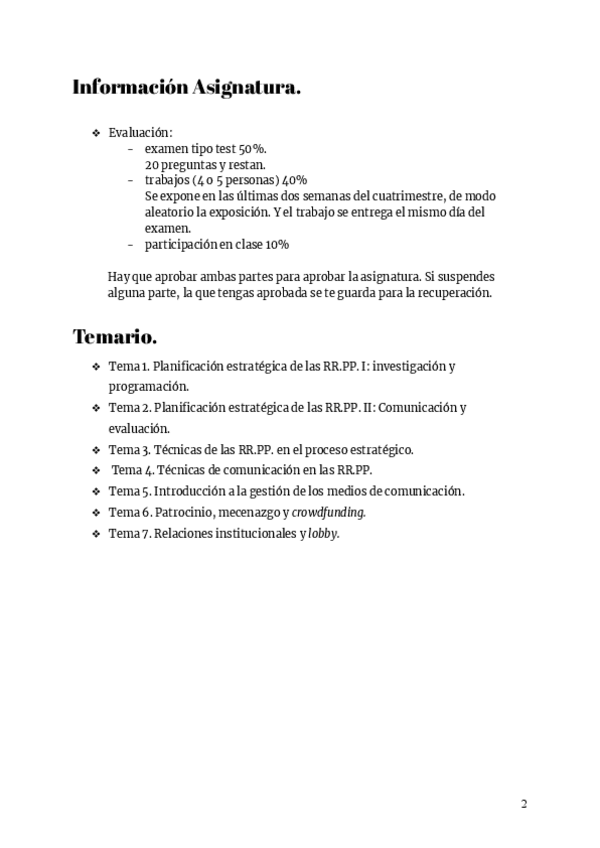 Información Asignatura.

❖ Evaluación:
- examen tipo test 50%.
20 preguntas y restan.
- trabajos (4 o 5 personas) 40%
Se expone en las últimas dos semanas del cuatrimestre, de modo aleatorio la exposición. Y el trabajo se entrega el mismo día del examen.
- participación en clase 10%

Hay que aprobar ambas partes para aprobar la asignatura. Si suspendes alguna parte, la que tengas aprobada se te guarda para la recuperación.

Temario.

❖ Tema 1. Planificación estratégica de las RR.PP. I: investigación y programación.
❖ Tema 2. Planificación estratégica de las RR.PP. II: Comunicación y evaluación.
❖ Tema 3. Técnicas de las RR.PP. en el proceso estratégico.
❖ Tema 4. Técnicas de comunicación en las RR.PP.
❖ Tema 5. Introducción a la gestión de los medios de comunicación.
❖ Tema 6. Patrocinio, mecenazgo y crowdfunding.
❖ Tema 7. Relaciones institucionales y lobby.

2